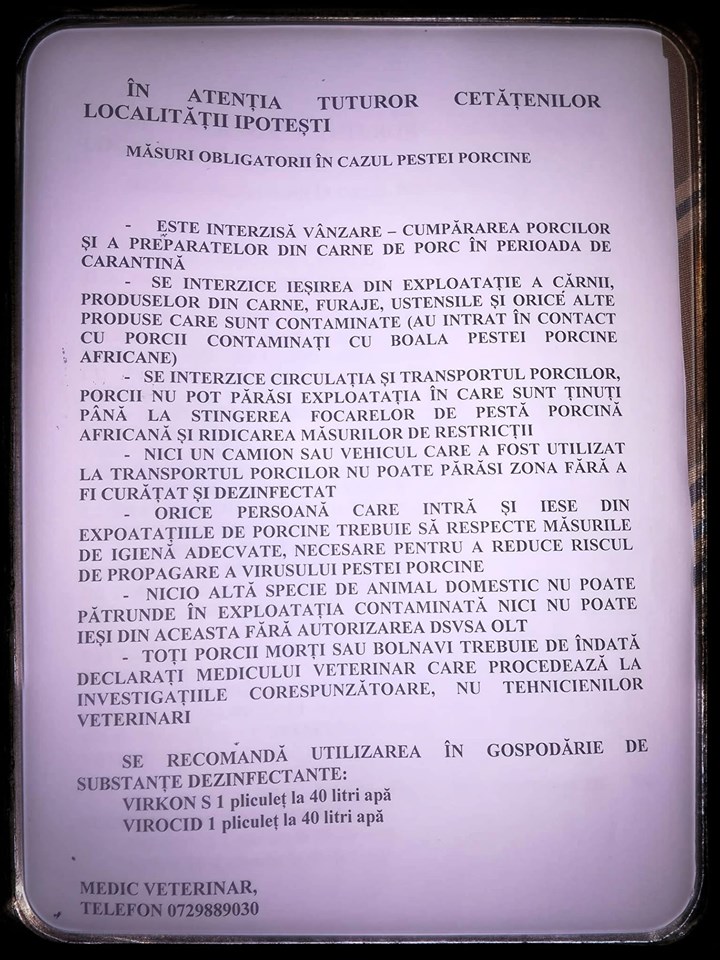 ÎN ATENȚIA TUTUROR CETĂȚENILOR LOCALITĂȚII IPOTEȘTI

MĂSURI OBLIGATORII ÎN CAZUL PESTEI PORCINE

- ESTE INTERZISĂ VÂNZARE – CUMPĂRAREA PORCILOR ȘI A PREPARATELOR DIN CARNE DE PORC ÎN PERIOADA DE CARANTINĂ

- SE INTERZICE IEȘIREA DIN EXPLOATAȚIE A CĂRNII, PRODUSELOR DIN CARNE, FURAJE, USTENSILE ȘI ORICE ALTE PRODUSE CARE SUNT CONTAMINATE (AU INTRAT ÎN CONTACT CU PORCII CONTAMINAȚI CU BOALA PESTEI PORCINE AFRICANE)

- SE INTERZICE CIRCULAȚIA ȘI TRANSPORTUL PORCILOR, PORCII NU POT PĂRĂSI EXPLOATAȚIA ÎN CARE SUNT ȚINUȚI PÂNĂ LA STINGEREA FOCARELOR DE PESTĂ PORCINĂ AFRICANĂ ȘI RIDICAREA MĂSURILOR DE RESTRICȚII

- NICI UN CAMION SAU VEHICUL CARE A FOST UTILIZAT LA TRANSPORTUL PORCILOR NU POATE PĂRĂSI ZONA FĂRĂ A FI CURĂȚAT ȘI DEZINFECTAT

- ORICE PERSOANĂ CARE INTRĂ ȘI IESE DIN EXPOATAȚIILE DE PORCINE TREBUIE SĂ RESPECTE MĂSURILE DE IGIENĂ ADECVATE, NECESARE PENTRU A REDUCE RISCUL DE PROPAGARE A VIRUSULUI PESTEI PORCINE

- NICIO ALTĂ SPECIE DE ANIMAL DOMESTIC NU POATE PĂTRUNDE ÎN EXPLOATAȚIA CONTAMINATĂ NICI NU POATE IEȘI DIN ACEASTA FĂRĂ AUTORIZAREA DSVSA OLT

- TOȚI PORCII MORȚI SAU BOLNAVI TREBUIE DE ÎNDATĂ DECLARAȚI MEDICULUI VETERINAR CARE PROCEDEAZĂ LA INVESTIGAȚIILE CORESPUNZĂTOARE, NU TEHNICIENILOR VETERINARI

SE RECOMANDĂ UTILIZAREA ÎN GOSPODĂRIE DE SUBSTANȚE DEZINFECTANTE:
VIRKON S 1 pliculeț la 40 litri apă
VIROCID 1 pliculeț la 40 litri apă

MEDIC VETERINAR,
TELEFON 0729889030